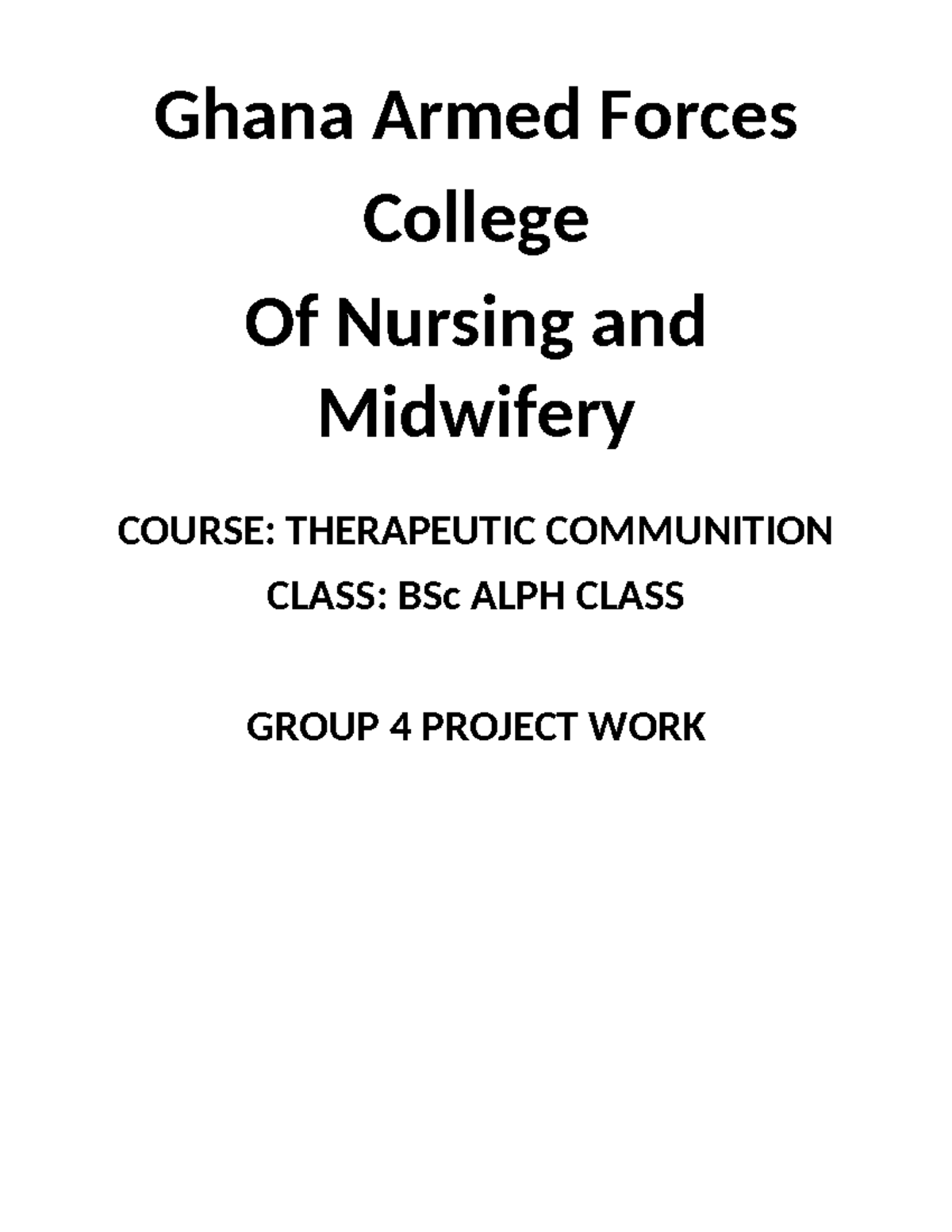 Ghana Armed Forces College
Of Nursing and Midwifery

COURSE: THERAPEUTIC COMMUNITION

CLASS: BSc ALPH CLASS

GROUP 4 PROJECT WORK